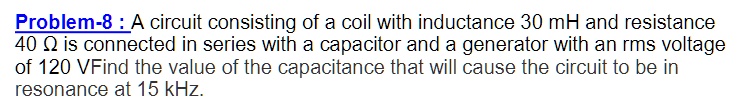 Problem-8 : A circuit consisting of a coil with inductance 30 mH and resistance 40 Ω is connected in series with a capacitor and a generator with an rms voltage of 120 VFind the value of the capacitance that will cause the circuit to be in resonance at 15 kHz.